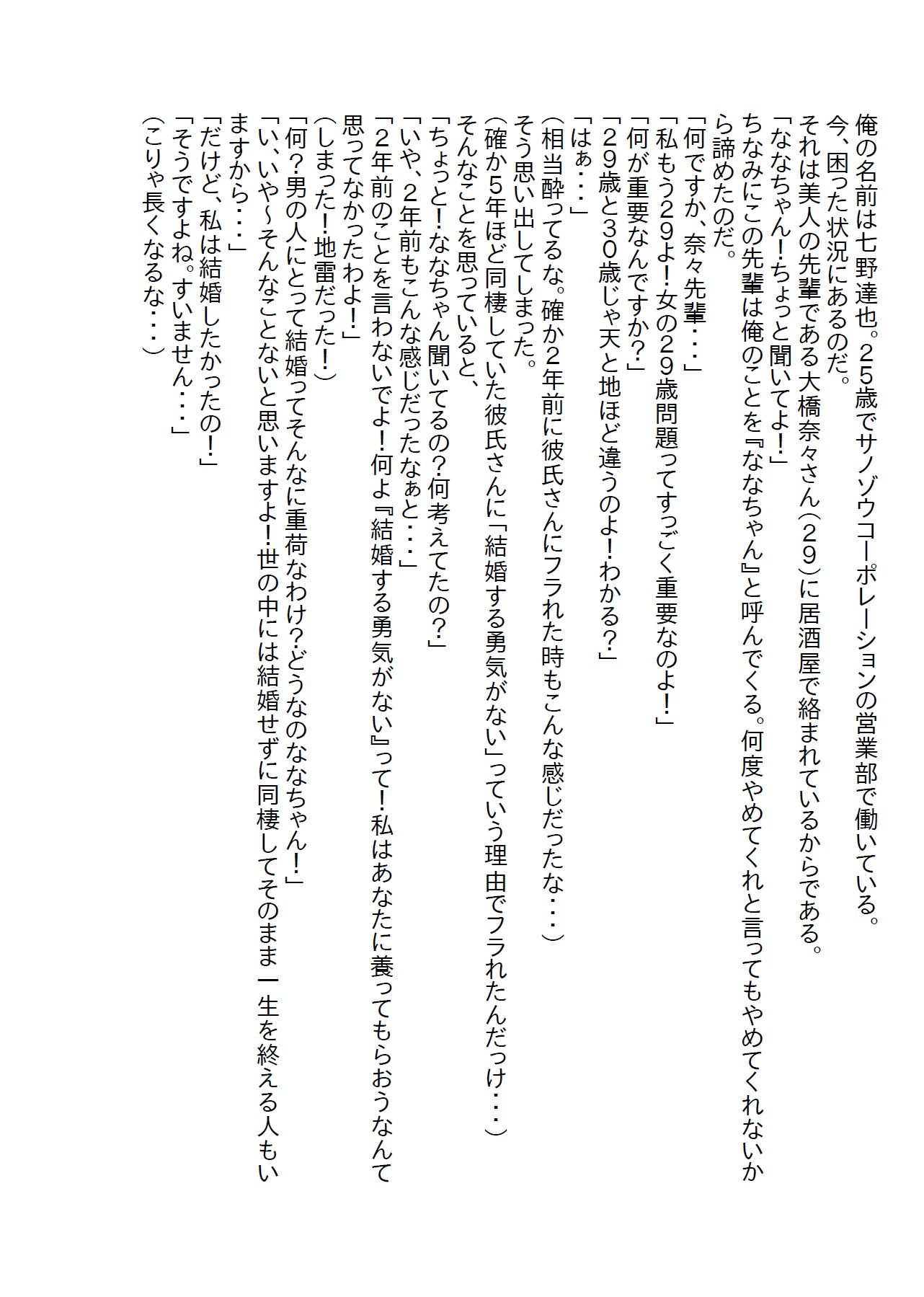 俺の名前は七野達也。25歳でサノゾウコーポレーションの営業部で働いている。
今、困った状況にあるのだ。
それは美人の先輩である大橋奈々さん(29)に居酒屋で絡まれているからである。
「ななちゃん!ちょっと聞いてよ!」
ちなみにこの先輩は俺のことを『ななちゃん』と呼んでくる。何度やめてくれと言ってもやめてくれないから諦めたのだ。
「何ですか、奈々先輩・・・」
「私もう29よ!女の29歳問題ってすっごく重要なのよ!」
「何が重要なんですか?」
「29歳と30歳じゃ天と地ほど違うのよ!わかる?」
「はぁ・・・」
(相当酔ってるな。確か2年前に彼氏さんにフラれた時もこんな感じだったな・・・)
そう思い出してしまった。
(確か5年ほど同棲していた彼氏さんに「結婚する勇気がない」っていう理由でフラれたんだっけ・・・)
そんなことを思っていると、
「ちょっと!ななちゃん聞いてるの?何考えてたの?」
「いや、2年前もこんな感じだったなぁと・・・」
「2年前のことを言わないでよ!何よ『結婚する勇気がない』って!私はあなたに養ってもらおうなんて思ってなかったわよ!」
(しまった!地雷だった!)
「何?男の人にとって結婚ってそんなに重荷なわけ?どうなのななちゃん!」
「い、いや~そんなことないと思いますよ!世の中には結婚せずに同棲してそのまま一生を終える人もいますから・・・」
「だけど、私は結婚したかったの!」
「そうですよね。すいません・・・」
(こりゃ長くなるな・・・)